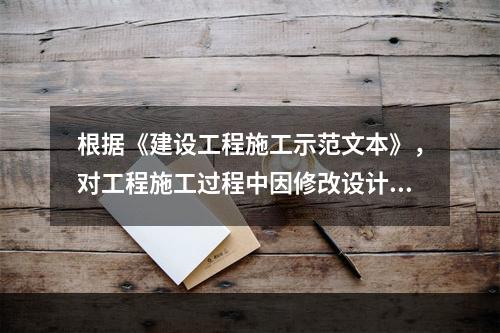 根据《建设工程施工示范文本》，对工程施工过程中因修改设计...